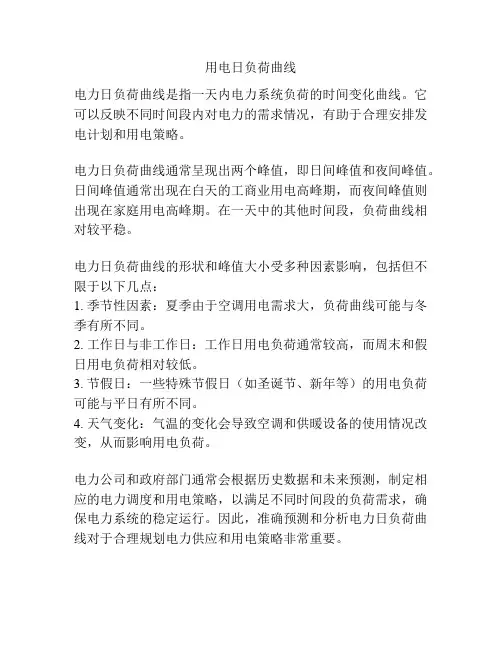 用电日负荷曲线

电力日负荷曲线是指一天内电力系统负荷的时间变化曲线。它可以反映不同时间段内对电力的需求情况，有助于合理安排发电计划和用电策略。

电力日负荷曲线通常呈现出两个峰值，即日间峰值和夜间峰值。日间峰值通常出现在白天的工商业用电高峰期，而夜间峰值则出现在家庭用电高峰期。在一天中的其他时间段，负荷曲线相对较平稳。

电力日负荷曲线的形状和峰值大小受多种因素影响，包括但不限于以下几点：
1. 季节性因素：夏季由于空调用电需求大，负荷曲线可能与冬季有所不同。
2. 工作日与非工作日：工作日用电负荷通常较高，而周末和假日用电负荷相对较低。
3. 节假日：一些特殊节假日（如圣诞节、新年等）的用电负荷可能与平日有所不同。
4. 天气变化：气温的变化会导致空调和供暖设备的使用情况改变，从而影响用电负荷。

电力公司和政府部门通常会根据历史数据和未来预测，制定相应的电力调度和用电策略，以满足不同时间段的负荷需求，确保电力系统的稳定运行。因此，准确预测和分析电力日负荷曲线对于合理规划电力供应和用电策略非常重要。